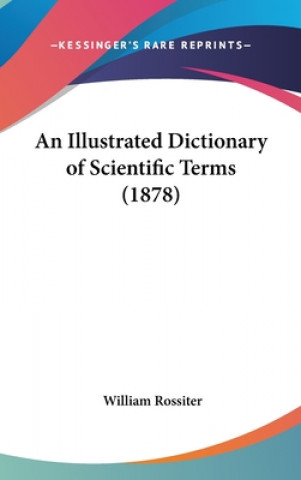 —KESSINGER'S RARE REPRINTS—

An Illustrated Dictionary of Scientific Terms (1878)

William Rossiter